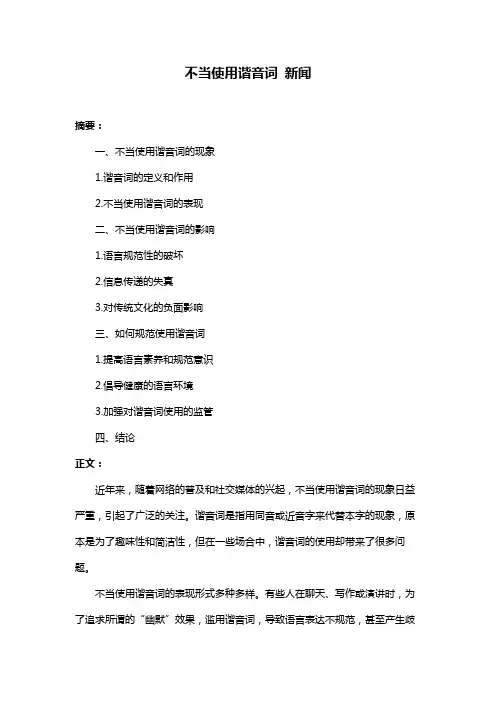 不当使用谐音词 新闻

摘要：

一、不当使用谐音词的现象

1.谐音词的定义和作用

2.不当使用谐音词的表现

二、不当使用谐音词的影响

1.语言规范性的破坏

2.信息传递的失真

3.对传统文化的负面影响

三、如何规范使用谐音词

1.提高语言素养和规范意识

2.倡导健康的语言环境

3.加强对谐音词使用的监管

四、结论

正文：

近年来，随着网络的普及和社交媒体的兴起，不当使用谐音词的现象日益严重，引起了广泛的关注。谐音词是指用同音或近音字来代替本字的现象，原本是为了趣味性和简洁性，但在一些场合中，谐音词的使用却带来了很多问题。

不当使用谐音词的表现形式多种多样。有些人在聊天、写作或演讲时，为了追求所谓的“幽默”效果，滥用谐音词，导致语言表达不规范，甚至产生歧